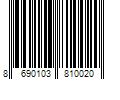 8 690103 810020